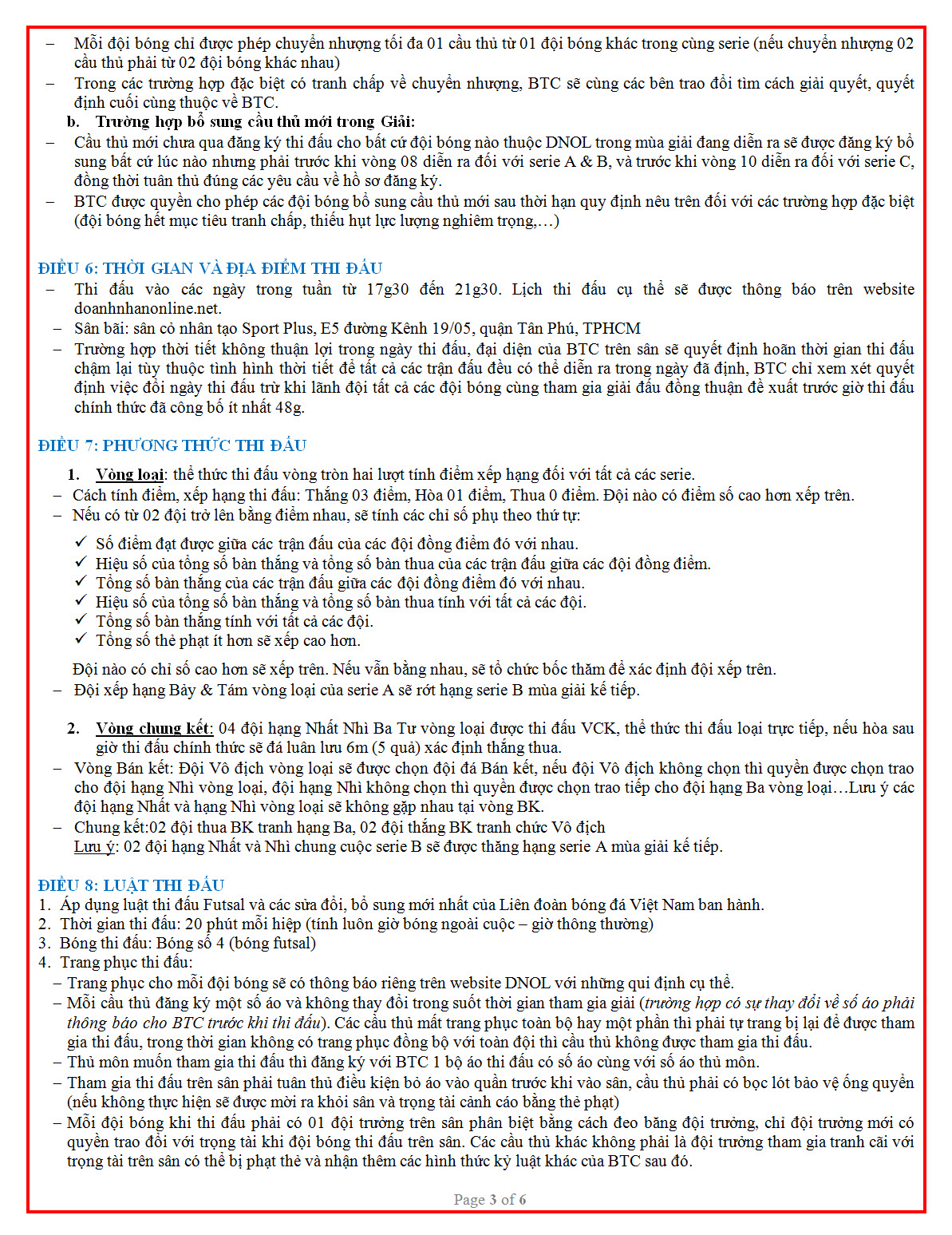 – Mỗi đội bóng chỉ được phép chuyển nhượng tối đa 01 cầu thủ từ 01 đội bóng khác trong cùng serie (nếu chuyển nhượng 02 cầu thủ phải từ 02 đội bóng khác nhau)
– Trong các trường hợp đặc biệt có tranh chấp về chuyển nhượng, BTC sẽ cùng các bên trao đổi tìm cách giải quyết, quyết định cuối cùng thuộc về BTC.

b. Trường hợp bổ sung cầu thủ mới trong Giải:
– Cầu thủ mới chưa qua đăng ký thi đấu cho bất cứ đội bóng nào thuộc DNOL trong mùa giải đang diễn ra sẽ được đăng ký bổ sung bất cứ lúc nào nhưng phải trước khi vòng 08 diễn ra đối với serie A & B, và trước khi vòng 10 diễn ra đối với serie C, đồng thời tuân thủ đúng các yêu cầu về hồ sơ đăng ký.
– BTC được quyền cho phép các đội bóng bổ sung cầu thủ mới sau thời hạn quy định nêu trên đối với các trường hợp đặc biệt (đội bóng hết mục tiêu tranh chấp, thiếu hụt lực lượng nghiêm trọng,…)

ĐIỀU 6: THỜI GIAN VÀ ĐỊA ĐIỂM THI ĐẤU
– Thi đấu vào các ngày trong tuần từ 17g30 đến 21g30. Lịch thi đấu cụ thể sẽ được thông báo trên website doanhnhanonline.net.
– Sân bãi: sân cỏ nhân tạo Sport Plus, E5 đường Kênh 19/05, quận Tân Phú, TPHCM
– Trường hợp thời tiết không thuận lợi trong ngày thi đấu, đại diện của BTC trên sân sẽ quyết định hoãn thời gian thi đấu chậm lại tùy thuộc tình hình thời tiết để tất cả các trận đấu đều có thể diễn ra trong ngày đã định, BTC chỉ xem xét quyết định việc đổi ngày thi đấu trừ khi lãnh đội tất cả các đội bóng cùng tham gia giải đấu đồng thuận đề xuất trước giờ thi đấu chính thức đã công bố ít nhất 48g.

ĐIỀU 7: PHƯƠNG THỨC THI ĐẤU
1. Vòng loại: thể thức thi đấu vòng tròn hai lượt tính điểm xếp hạng đối với tất cả các serie.
– Cách tính điểm, xếp hạng thi đấu: Thắng 03 điểm, Hòa 01 điểm, Thua 0 điểm. Đội nào có điểm số cao hơn xếp trên.
– Nếu có từ 02 đội trở lên bằng điểm nhau, sẽ tính các chỉ số phụ theo thứ tự:
✓ Số điểm đạt được giữa các trận đấu của các đội đồng điểm đó với nhau.
✓ Hiệu số của tổng số bàn thắng và tổng số bàn thua của các trận đấu giữa các đội đồng điểm.
✓ Tổng số bàn thắng của các trận đấu giữa các đội đồng điểm đó với nhau.
✓ Hiệu số của tổng số bàn thắng và tổng số bàn thua tính với tất cả các đội.
✓ Tổng số bàn thắng tính với tất cả các đội.
✓ Tổng số thẻ phạt ít hơn sẽ xếp cao hơn.
Đội nào có chỉ số cao hơn sẽ xếp trên. Nếu vẫn bằng nhau, sẽ tổ chức bốc thăm để xác định đội xếp trên.
– Đội xếp hạng Bảy & Tám vòng loại của serie A sẽ rớt hạng serie B mùa giải kế tiếp.

2. Vòng chung kết: 04 đội hạng Nhất Nhì Ba Tư vòng loại được thi đấu VCK, thể thức thi đấu loại trực tiếp, nếu hòa sau giờ thi đấu chính thức sẽ đá luân lưu 6m (5 quả) xác định thắng thua.
– Vòng Bán kết: Đội Vô địch vòng loại sẽ được chọn đội đá Bán kết, nếu đội Vô địch không chọn thì quyền được chọn trao cho đội hạng Nhì vòng loại, đội hạng Nhì không chọn thì quyền được chọn trao tiếp cho đội hạng Ba vòng loại…Lưu ý các đội hạng Nhất và hạng Nhì vòng loại sẽ không gặp nhau tại vòng BK.
– Chung kết:02 đội thua BK tranh hạng Ba, 02 đội thắng BK tranh chức Vô địch
Lưu ý: 02 đội hạng Nhất và Nhì chung cuộc serie B sẽ được thăng hạng serie A mùa giải kế tiếp.

ĐIỀU 8: LUẬT THI ĐẤU
1. Áp dụng luật thi đấu Futsal và các sửa đổi, bổ sung mới nhất của Liên đoàn bóng đá Việt Nam ban hành.
2. Thời gian thi đấu: 20 phút mỗi hiệp (tính luôn giờ bóng ngoài cuộc – giờ thông thường)
3. Bóng thi đấu: Bóng số 4 (bóng futsal)
4. Trang phục thi đấu:
– Trang phục cho mỗi đội bóng sẽ có thông báo riêng trên website DNOL với những qui định cụ thể.
– Mỗi cầu thủ đăng ký một số áo và không thay đổi trong suốt thời gian tham gia giải (trường hợp có sự thay đổi về số áo phải thông báo cho BTC trước khi thi đấu). Các cầu thủ mất trang phục toàn bộ hay một phần thì phải tự trang bị lại để được tham gia thi đấu, trong thời gian không có trang phục đồng bộ với toàn đội thì cầu thủ không được tham gia thi đấu.
– Thủ môn muốn tham gia thi đấu thì đăng ký với BTC 1 bộ áo thi đấu có số áo cùng với số áo thủ môn.
– Tham gia thi đấu trên sân phải tuân thủ điều kiện bỏ áo vào quần trước khi vào sân, cầu thủ phải có bọc lót bảo vệ ống quyển (nếu không thực hiện sẽ được mời ra khỏi sân và trọng tài cảnh cáo bằng thẻ phạt)
– Mỗi đội bóng khi thi đấu phải có 01 đội trưởng trên sân phân biệt bằng cách đeo băng đội trưởng, chỉ đội trưởng mới có quyền trao đổi với trọng tài khi đội bóng thi đấu trên sân. Các cầu thủ khác không phải là đội trưởng tham gia tranh cãi với trọng tài trên sân có thể bị phạt thẻ và nhận thêm các hình thức kỷ luật khác của BTC sau đó.

Page 3 of 6